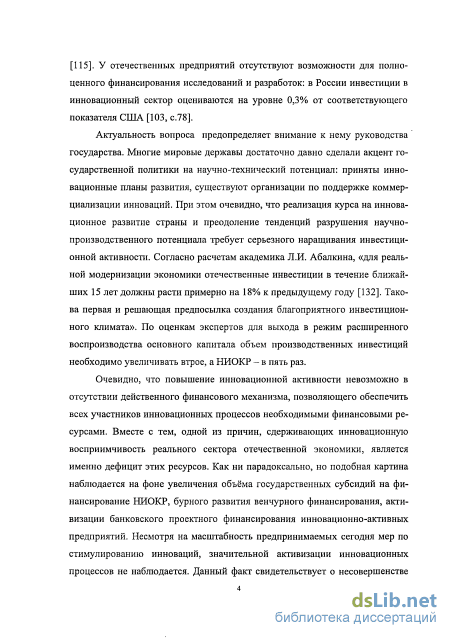 [115]. У отечественных предприятий отсутствуют возможности для полноценного финансирования исследований и разработок: в России инвестиции в инновационный сектор оцениваются на уровне 0,3% от соответствующего показателя США [103, с.78].

Актуальность вопроса предопределяет внимание к нему руководства государства. Многие мировые державы достаточно давно сделали акцент государственной политики на научно-технический потенциал: приняты инновационные планы развития, существуют организации по поддержке коммерциализации инноваций. При этом очевидно, что реализация курса на инновационное развитие страны и преодоление тенденций разрушения научно-производственного потенциала требует серьезного наращивания инвестиционной активности. Согласно расчетам академика Л.И. Абалкина, «для реальной модернизации экономики отечественные инвестиции в течение ближайших 15 лет должны расти примерно на 18% к предыдущему году [132]. Такова первая и решающая предпосылка создания благоприятного инвестиционного климата». По оценкам экспертов для выхода в режим расширенного воспроизводства основного капитала объем производственных инвестиций необходимо увеличивать втрое, а НИОКР – в пять раз.

Очевидно, что повышение инновационной активности невозможно в отсутствии действенного финансового механизма, позволяющего обеспечить всех участников инновационных процессов необходимыми финансовыми ресурсами. Вместе с тем, одной из причин, сдерживающих инновационную восприимчивость реального сектора отечественной экономики, является именно дефицит этих ресурсов. Как ни парадоксально, но подобная картина наблюдается на фоне увеличения объёма государственных субсидий на финансирование НИОКР, бурного развития венчурного финансирования, активизации банковского проектного финансирования инновационно-активных предприятий. Несмотря на масштабность предпринимаемых сегодня мер по стимулированию инноваций, значительной активизации инновационных процессов не наблюдается. Данный факт свидетельствует о несовершенстве

4

dsLib.net
библиотека диссертаций